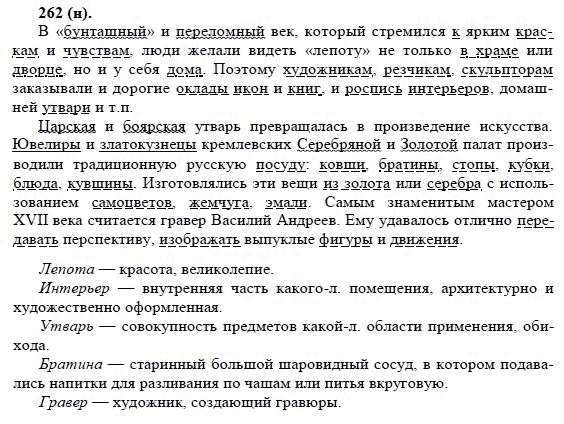 262 (н).

В «бунташный» и переломный век, который стремился к ярким краскам и чувствам, люди желали видеть «лепоту» не только в храме или дворце, но и у себя дома. Поэтому художникам, резчикам, скульпторам заказывали и дорогие оклады икон и книг, и роспись интерьеров, домашней утвари и т.п.

Царская и боярская утварь превращалась в произведение искусства. Ювелиры и златокузнецы кремлевских Серебряной и Золотой палат производили традиционную русскую посуду: ковши, братины, стопы, кубки, блюда, кувшины. Изготовлялись эти вещи из золота или серебра с использованием самоцветов, жемчуга, эмали. Самым знаменитым мастером XVII века считается гравер Василий Андреев. Ему удавалось отлично передавать перспективу, изображать выпуклые фигуры и движения.

Лепота — красота, великолепие.

Интерьер — внутренняя часть какого-л. помещения, архитектурно и художественно оформленная.

Утварь — совокупность предметов какой-л. области применения, обихода.

Братина — старинный большой шаровидный сосуд, в котором подавались напитки для разливания по чашам или питья вкруговую.

Гравер — художник, создающий гравюры.